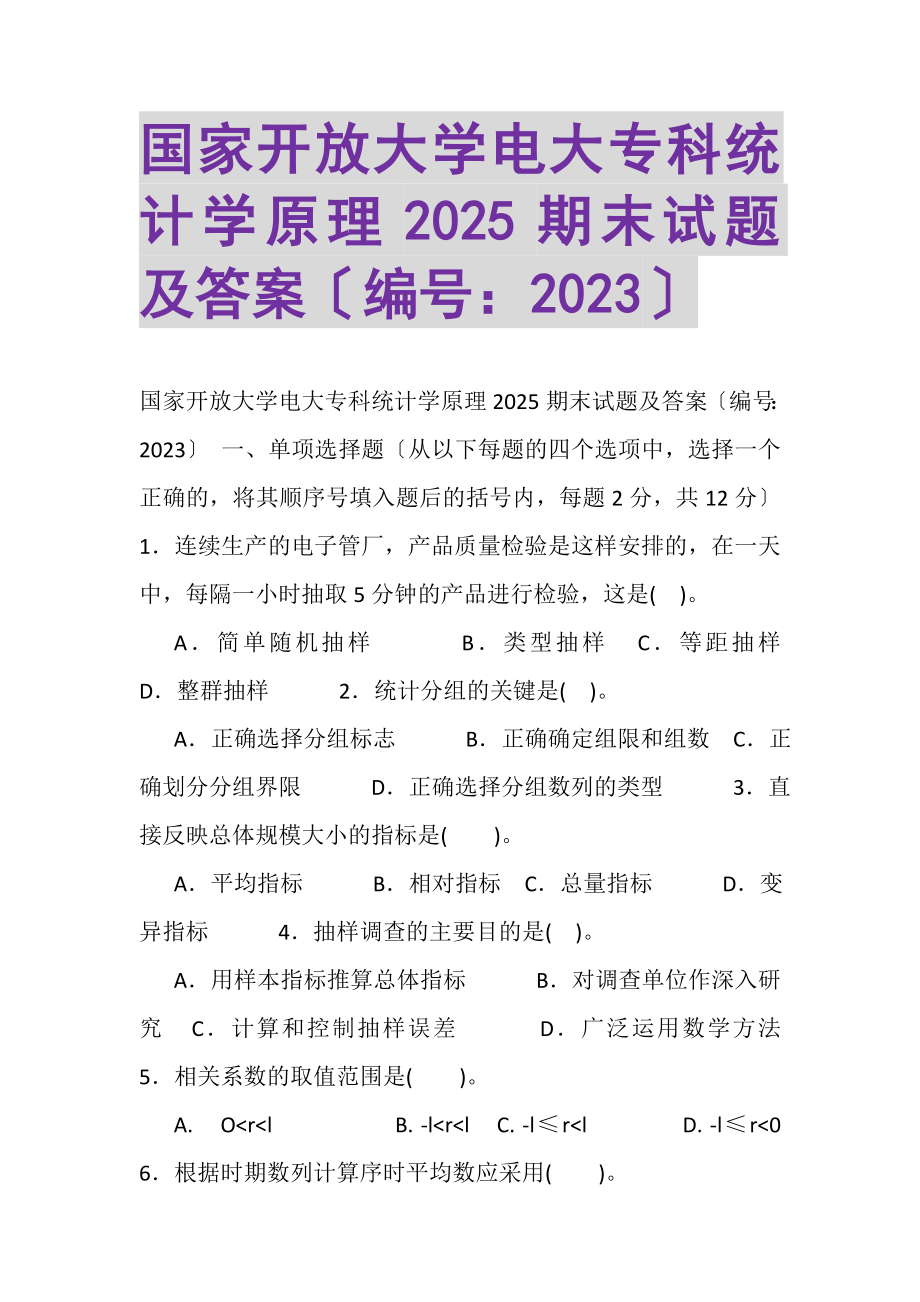 国家开放大学电大专科统计学原理 2025 期末试题及答案〔编号：2023〕

国家开放大学电大专科统计学原理 2025 期末试题及答案〔编号：2023〕 一、单项选择题〔从以下每题的四个选项中，选择一个正确的，将其顺序号填入题后的括号内，每题 2 分，共 12 分〕 1．连续生产的电子管厂，产品质量检验是这样安排的，在一天中，每隔一小时抽取 5 分钟的产品进行检验，这是( )。

A．简单随机抽样 B．类型抽样 C．等距抽样 D．整群抽样 2．统计分组的关键是( )。

A．正确选择分组标志 B．正确确定组限和组数 C．正确划分分组界限 D．正确选择分组数列的类型 3．直接反映总体规模大小的指标是( )。

A．平均指标 B．相对指标 C．总量指标 D．变异指标 4．抽样调查的主要目的是( )。

A．用样本指标推算总体指标 B．对调查单位作深入研究 C．计算和控制抽样误差 D．广泛运用数学方法 5．相关系数的取值范围是( )。

A. O<r<l B. -l<r<l C. -l≤r<l D. -l≤r<0

6．根据时期数列计算序时平均数应采用( )。